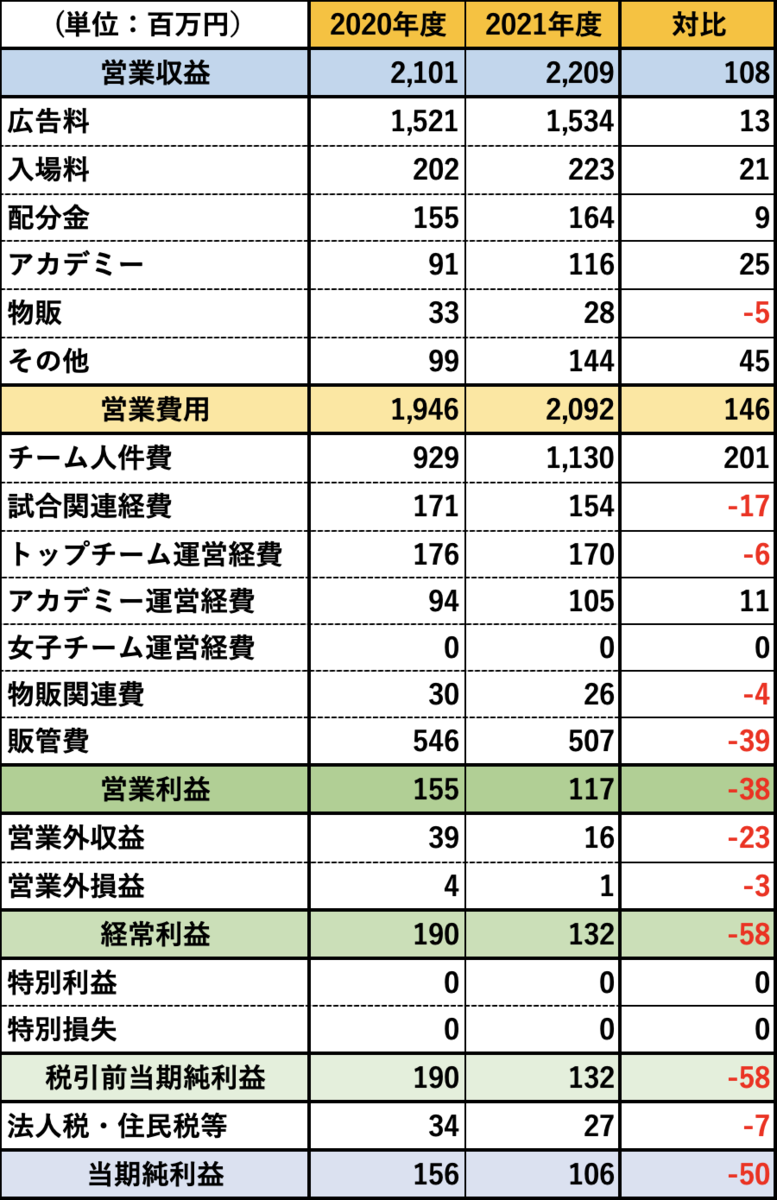 | （単位：百万円） | 2020年度 | 2021年度 | 対比 |
|---|---|---|---|
| 営業収益 | 2,101 | 2,209 | 108 |
| 広告料 | 1,521 | 1,534 | 13 |
| 入場料 | 202 | 223 | 21 |
| 配分金 | 155 | 164 | 9 |
| アカデミー | 91 | 116 | 25 |
| 物販 | 33 | 28 | -5 |
| その他 | 99 | 144 | 45 |
| 営業費用 | 1,946 | 2,092 | 146 |
| チーム人件費 | 929 | 1,130 | 201 |
| 試合関連経費 | 171 | 154 | -17 |
| トップチーム運営経費 | 176 | 170 | -6 |
| アカデミー運営経費 | 94 | 105 | 11 |
| 女子チーム運営経費 | 0 | 0 | 0 |
| 物販関連費 | 30 | 26 | -4 |
| 販管費 | 546 | 507 | -39 |
| 営業利益 | 155 | 117 | -38 |
| 営業外収益 | 39 | 16 | -23 |
| 営業外損益 | 4 | 1 | -3 |
| 経常利益 | 190 | 132 | -58 |
| 特別利益 | 0 | 0 | 0 |
| 特別損失 | 0 | 0 | 0 |
| 税引前当期純利益 | 190 | 132 | -58 |
| 法人税・住民税等 | 34 | 27 | -7 |
| 当期純利益 | 156 | 106 | -50 |